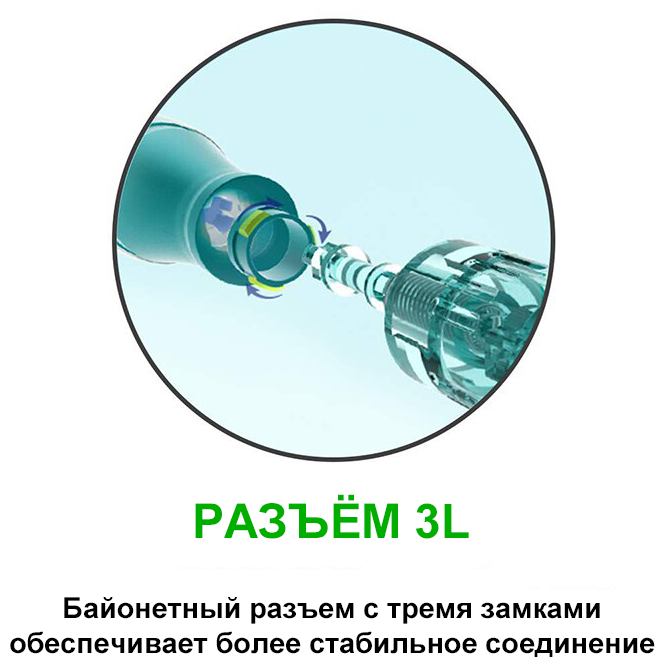 РАЗЪЁМ 3L

Байонетный разъем с тремя замками обеспечивает более стабильное соединение